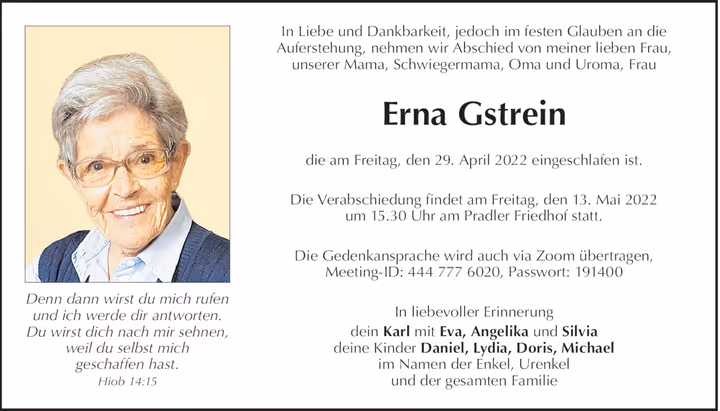 Denn dann wirst du mich rufen
und ich werde dir antworten.
Du wirst dich nach mir sehnen,
weil du selbst mich
geschaffen hast.
Hiob 14:15

In Liebe und Dankbarkeit, jedoch im festen Glauben an die Auferstehung, nehmen wir Abschied von meiner lieben Frau, unserer Mama, Schwiegermama, Oma und Uroma, Frau

Erna Gstrein

die am Freitag, den 29. April 2022 eingeschlafen ist.

Die Verabschiedung findet am Freitag, den 13. Mai 2022 um 15.30 Uhr am Pradler Friedhof statt.

Die Gedenkansprache wird auch via Zoom übertragen, Meeting-ID: 444 777 6020, Passwort: 191400

In liebevoller Erinnerung
dein Karl mit Eva, Angelika und Silvia
deine Kinder Daniel, Lydia, Doris, Michael
im Namen der Enkel, Urenkel
und der gesamten Familie